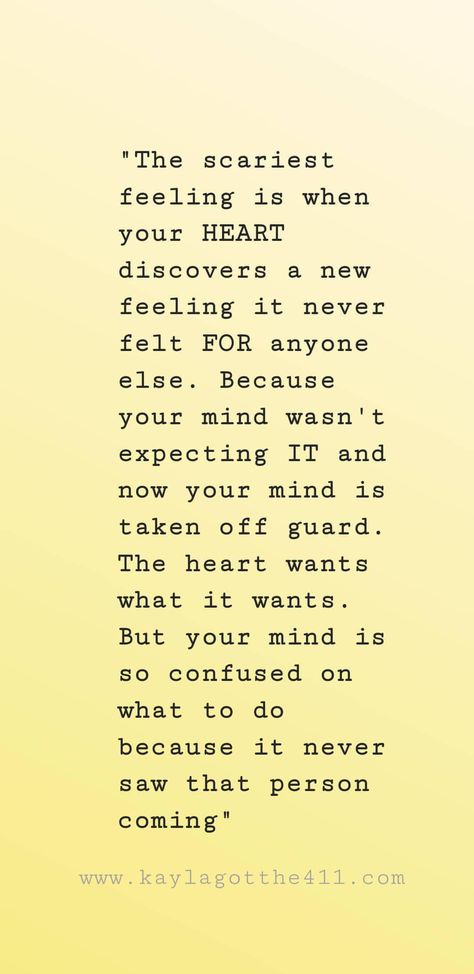 "The scariest feeling is when your HEART discovers a new feeling it never felt FOR anyone else. Because your mind wasn't expecting IT and now your mind is taken off guard. The heart wants what it wants. But your mind is so confused on what to do because it never saw that person coming"

www.kaylagotthe411.com